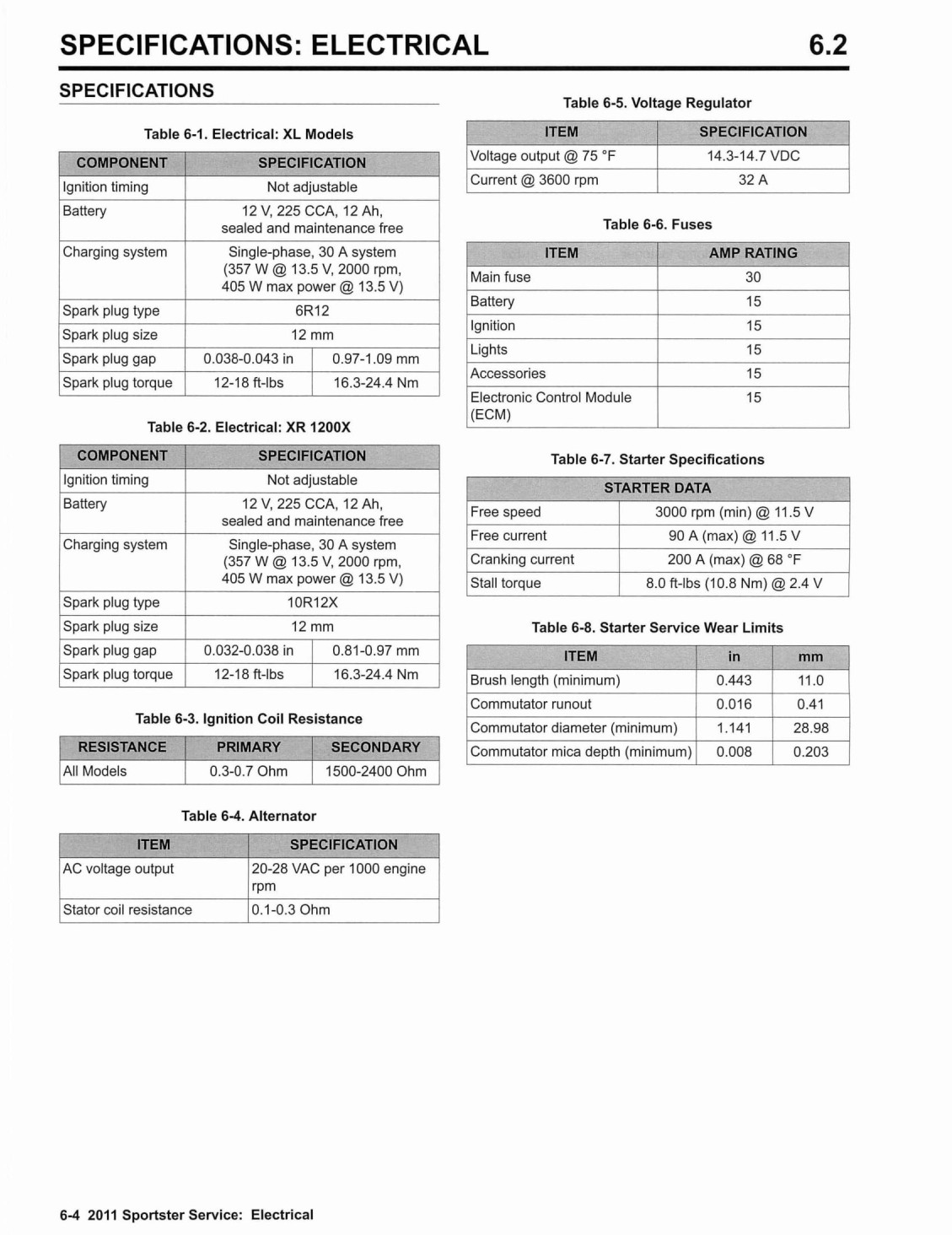 SPECIFICATIONS: ELECTRICAL 6.2

SPECIFICATIONS

Table 6-1. Electrical: XL Models

| COMPONENT | SPECIFICATION | |
|---|---|---|
| Ignition timing | Not adjustable | |
| Battery | 12 V, 225 CCA, 12 Ah, sealed and maintenance free | |
| Charging system | Single-phase, 30 A system (357 W @ 13.5 V, 2000 rpm, 405 W max power @ 13.5 V) | |
| Spark plug type | 6R12 | |
| Spark plug size | 12 mm | |
| Spark plug gap | 0.038-0.043 in | 0.97-1.09 mm |
| Spark plug torque | 12-18 ft-lbs | 16.3-24.4 Nm |

Table 6-2. Electrical: XR 1200X

| COMPONENT | SPECIFICATION | |
|---|---|---|
| Ignition timing | Not adjustable | |
| Battery | 12 V, 225 CCA, 12 Ah, sealed and maintenance free | |
| Charging system | Single-phase, 30 A system (357 W @ 13.5 V, 2000 rpm, 405 W max power @ 13.5 V) | |
| Spark plug type | 10R12X | |
| Spark plug size | 12 mm | |
| Spark plug gap | 0.032-0.038 in | 0.81-0.97 mm |
| Spark plug torque | 12-18 ft-lbs | 16.3-24.4 Nm |

Table 6-3. Ignition Coil Resistance

| RESISTANCE | PRIMARY | SECONDARY |
|---|---|---|
| All Models | 0.3-0.7 Ohm | 1500-2400 Ohm |

Table 6-4. Alternator

| ITEM | SPECIFICATION |
|---|---|
| AC voltage output | 20-28 VAC per 1000 engine rpm |
| Stator coil resistance | 0.1-0.3 Ohm |

Table 6-5. Voltage Regulator

| ITEM | SPECIFICATION |
|---|---|
| Voltage output @ 75 °F | 14.3-14.7 VDC |
| Current @ 3600 rpm | 32 A |

Table 6-6. Fuses

| ITEM | AMP RATING |
|---|---|
| Main fuse | 30 |
| Battery | 15 |
| Ignition | 15 |
| Lights | 15 |
| Accessories | 15 |
| Electronic Control Module (ECM) | 15 |

Table 6-7. Starter Specifications

| STARTER DATA | |
|---|---|
| Free speed | 3000 rpm (min) @ 11.5 V |
| Free current | 90 A (max) @ 11.5 V |
| Cranking current | 200 A (max) @ 68 °F |
| Stall torque | 8.0 ft-lbs (10.8 Nm) @ 2.4 V |

Table 6-8. Starter Service Wear Limits

| ITEM | in | mm |
|---|---|---|
| Brush length (minimum) | 0.443 | 11.0 |
| Commutator runout | 0.016 | 0.41 |
| Commutator diameter (minimum) | 1.141 | 28.98 |
| Commutator mica depth (minimum) | 0.008 | 0.203 |

6-4 2011 Sportster Service: Electrical